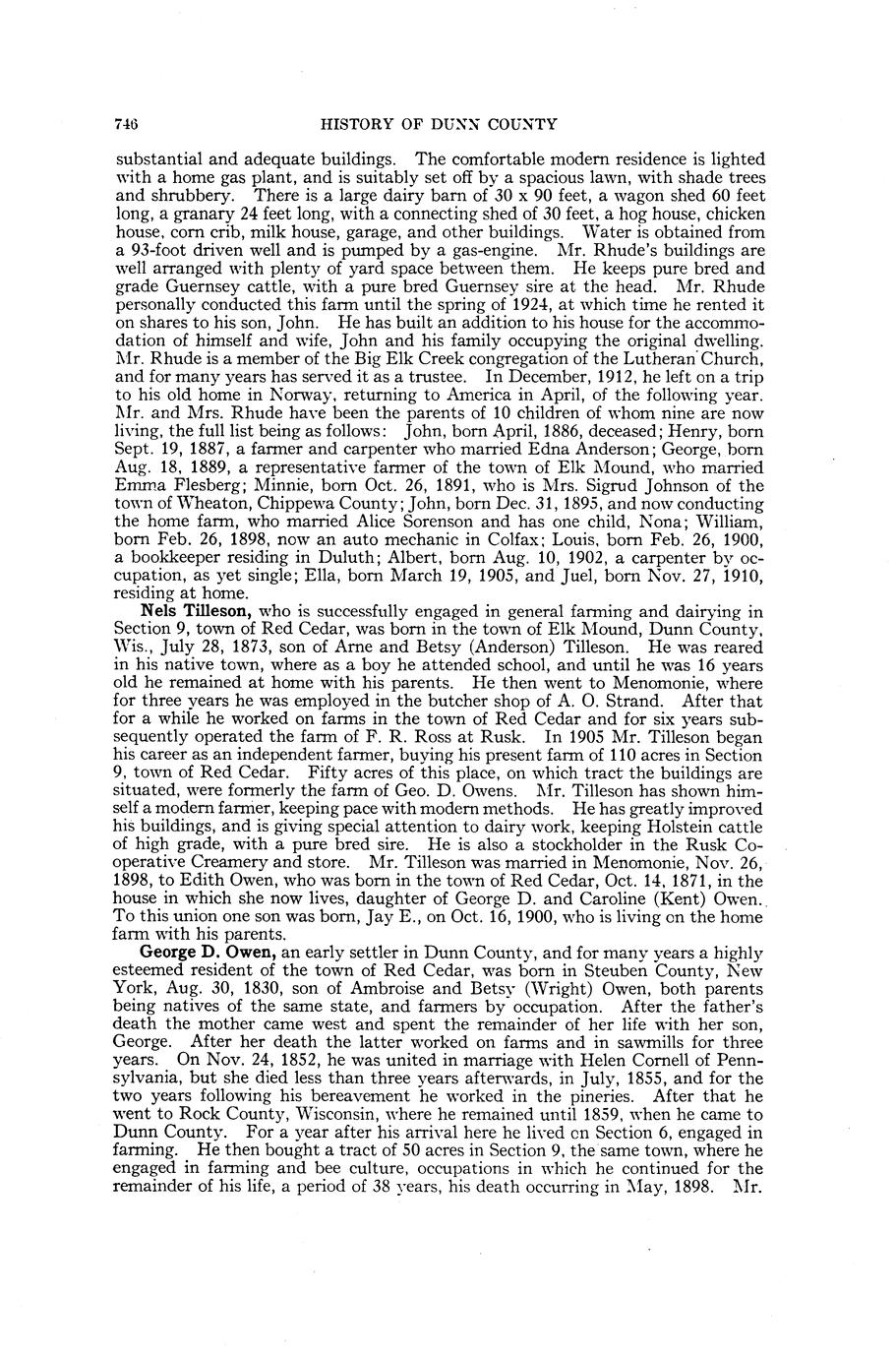 746 HISTORY OF DUNN COUNTY

substantial and adequate buildings. The comfortable modern residence is lighted with a home gas plant, and is suitably set off by a spacious lawn, with shade trees and shrubbery. There is a large dairy barn of 30 x 90 feet, a wagon shed 60 feet long, a granary 24 feet long, with a connecting shed of 30 feet, a hog house, chicken house, corn crib, milk house, garage, and other buildings. Water is obtained from a 93-foot driven well and is pumped by a gas-engine. Mr. Rhude's buildings are well arranged with plenty of yard space between them. He keeps pure bred and grade Guernsey cattle, with a pure bred Guernsey sire at the head. Mr. Rhude personally conducted this farm until the spring of 1924, at which time he rented it on shares to his son, John. He has built an addition to his house for the accommodation of himself and wife, John and his family occupying the original dwelling. Mr. Rhude is a member of the Big Elk Creek congregation of the Lutheran Church, and for many years has served it as a trustee. In December, 1912, he left on a trip to his old home in Norway, returning to America in April, of the following year. Mr. and Mrs. Rhude have been the parents of 10 children of whom nine are now living, the full list being as follows: John, born April, 1886, deceased; Henry, born Sept. 19, 1887, a farmer and carpenter who married Edna Anderson; George, born Aug. 18, 1889, a representative farmer of the town of Elk Mound, who married Emma Flesberg; Minnie, born Oct. 26, 1891, who is Mrs. Sigrud Johnson of the town of Wheaton, Chippewa County; John, born Dec. 31, 1895, and now conducting the home farm, who married Alice Sorenson and has one child, Nona; William, born Feb. 26, 1898, now an auto mechanic in Colfax; Louis, born Feb. 26, 1900, a bookkeeper residing in Duluth; Albert, born Aug. 10, 1902, a carpenter by occupation, as yet single; Ella, born March 19, 1905, and Juel, born Nov. 27, 1910, residing at home.

Nels Tilleson, who is successfully engaged in general farming and dairying in Section 9, town of Red Cedar, was born in the town of Elk Mound, Dunn County, Wis., July 28, 1873, son of Arne and Betsy (Anderson) Tilleson. He was reared in his native town, where as a boy he attended school, and until he was 16 years old he remained at home with his parents. He then went to Menomonie, where for three years he was employed in the butcher shop of A. O. Strand. After that for a while he worked on farms in the town of Red Cedar and for six years subsequently operated the farm of F. R. Ross at Rusk. In 1905 Mr. Tilleson began his career as an independent farmer, buying his present farm of 110 acres in Section 9, town of Red Cedar. Fifty acres of this place, on which tract the buildings are situated, were formerly the farm of Geo. D. Owens. Mr. Tilleson has shown himself a modern farmer, keeping pace with modern methods. He has greatly improved his buildings, and is giving special attention to dairy work, keeping Holstein cattle of high grade, with a pure bred sire. He is also a stockholder in the Rusk Cooperative Creamery and store. Mr. Tilleson was married in Menomonie, Nov. 26, 1898, to Edith Owen, who was born in the town of Red Cedar, Oct. 14, 1871, in the house in which she now lives, daughter of George D. and Caroline (Kent) Owen. To this union one son was born, Jay E., on Oct. 16, 1900, who is living on the home farm with his parents.

George D. Owen, an early settler in Dunn County, and for many years a highly esteemed resident of the town of Red Cedar, was born in Steuben County, New York, Aug. 30, 1830, son of Ambroise and Betsy (Wright) Owen, both parents being natives of the same state, and farmers by occupation. After the father's death the mother came west and spent the remainder of her life with her son, George. After her death the latter worked on farms and in sawmills for three years. On Nov. 24, 1852, he was united in marriage with Helen Cornell of Pennsylvania, but she died less than three years afterwards, in July, 1855, and for the two years following his bereavement he worked in the pineries. After that he went to Rock County, Wisconsin, where he remained until 1859, when he came to Dunn County. For a year after his arrival here he lived on Section 6, engaged in farming. He then bought a tract of 50 acres in Section 9, the same town, where he engaged in farming and bee culture, occupations in which he continued for the remainder of his life, a period of 38 years, his death occurring in May, 1898. Mr.